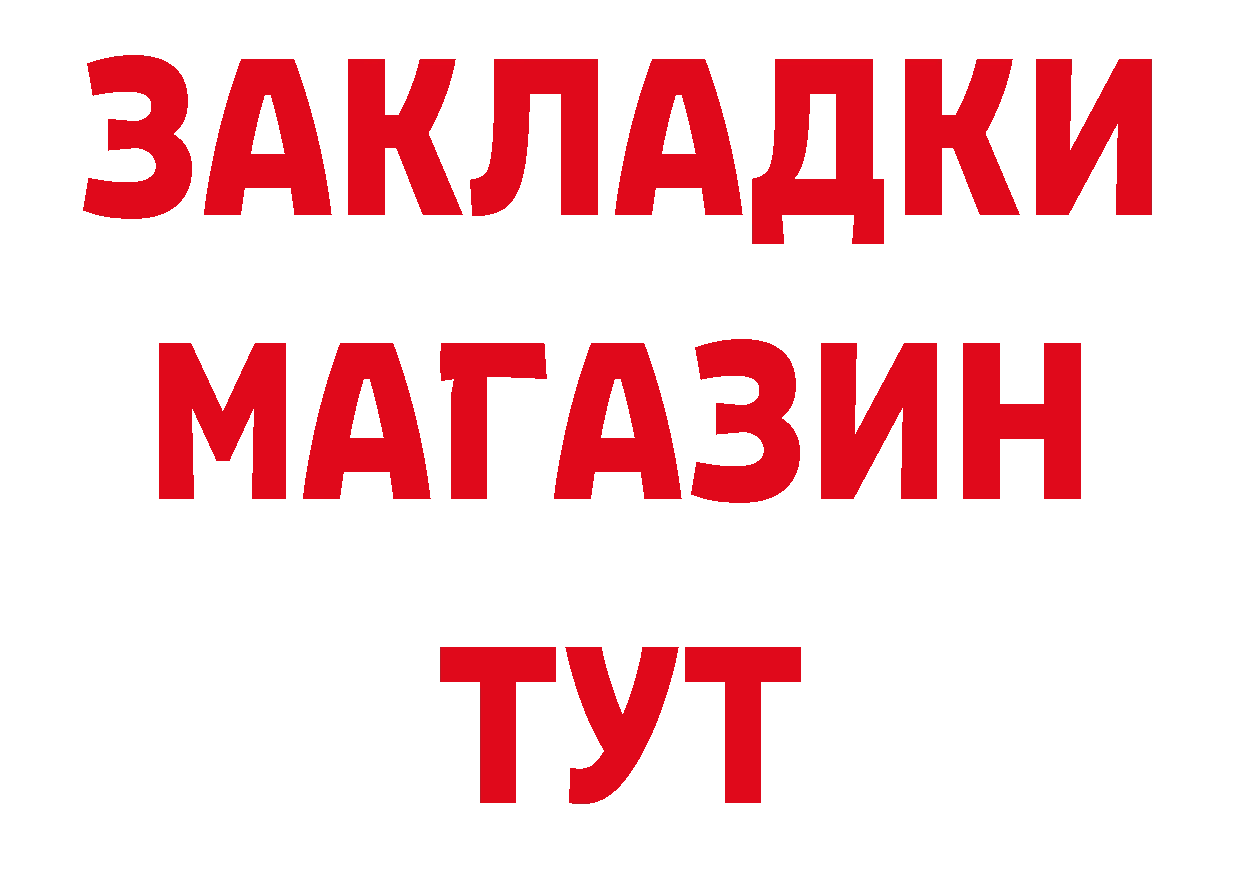 ЗАКЛАДКИ
МАГАЗИН
ТУТ